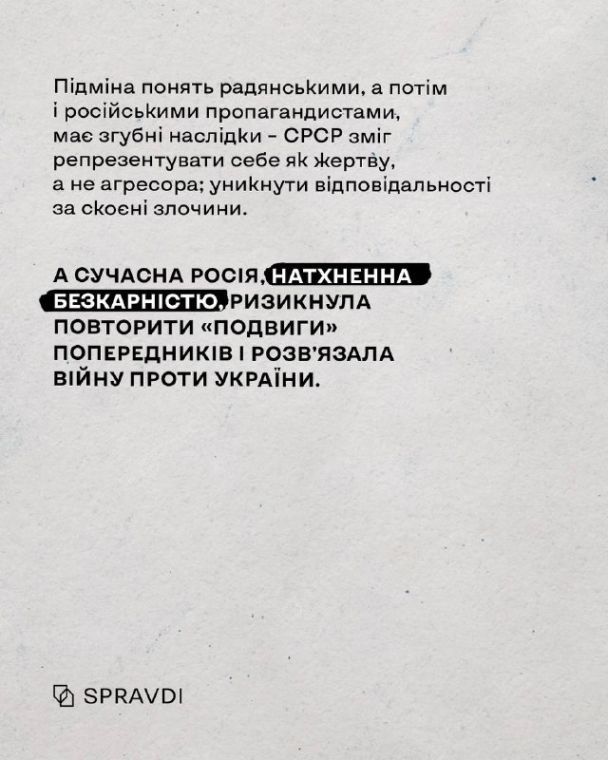 Підміна понять радянськими, а потім і російськими пропагандистами, має згубні наслідки - СРСР зміг репрезентувати себе як жертву, а не агресора; уникнути відповідальності за скоєні злочини.

А СУЧАСНА РОСІЯ, НАТХНЕННА БЕЗКАРНІСТЮ, РИЗИКНУЛА ПОВТОРИТИ «ПОДВИГИ» ПОПЕРЕДНИКІВ І РОЗВ'ЯЗАЛА ВІЙНУ ПРОТИ УКРАЇНИ.

SPRAVDI